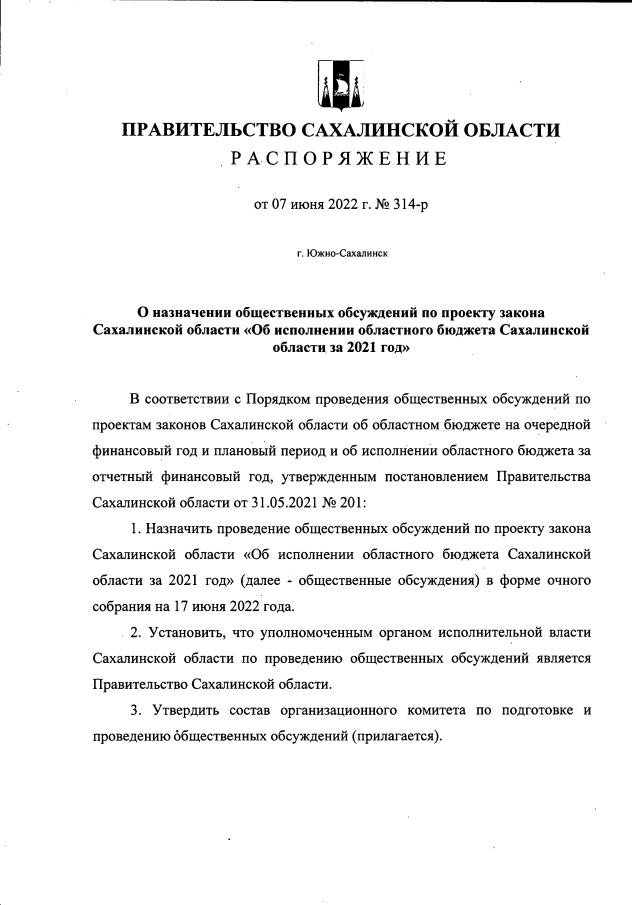 ПРАВИТЕЛЬСТВО САХАЛИНСКОЙ ОБЛАСТИ
РАСПОРЯЖЕНИЕ

от 07 июня 2022 г. № 314-р

г. Южно-Сахалинск

О назначении общественных обсуждений по проекту закона Сахалинской области «Об исполнении областного бюджета Сахалинской области за 2021 год»

В соответствии с Порядком проведения общественных обсуждений по проектам законов Сахалинской области об областном бюджете на очередной финансовый год и плановый период и об исполнении областного бюджета за отчетный финансовый год, утвержденным постановлением Правительства Сахалинской области от 31.05.2021 № 201:

1. Назначить проведение общественных обсуждений по проекту закона Сахалинской области «Об исполнении областного бюджета Сахалинской области за 2021 год» (далее - общественные обсуждения) в форме очного собрания на 17 июня 2022 года.

2. Установить, что уполномоченным органом исполнительной власти Сахалинской области по проведению общественных обсуждений является Правительство Сахалинской области.

3. Утвердить состав организационного комитета по подготовке и проведению общественных обсуждений (прилагается).